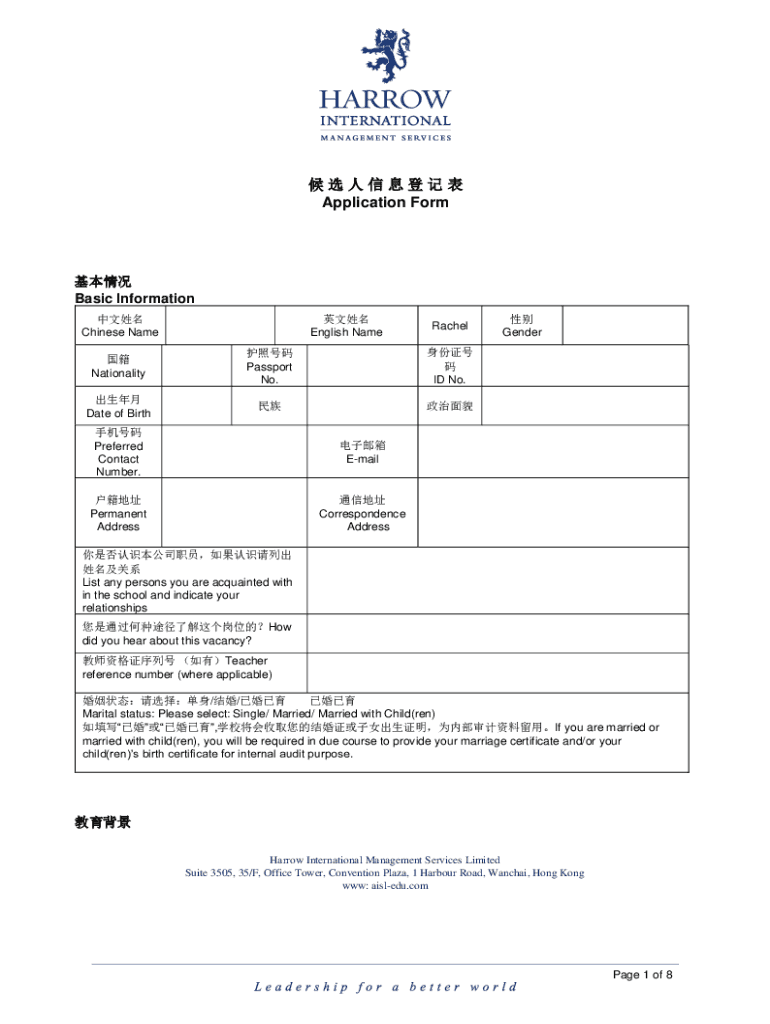 HARROW
INTERNATIONAL
MANAGEMENT SERVICES

候选人信息登记表
Application Form

基本情况
Basic Information

| 中文姓名 Chinese Name | | 英文姓名 English Name | Rachel | 性别 Gender | |
|---|---|---|---|---|---|
| 国籍 Nationality | | 护照号码 Passport No. | | 身份证号码 ID No. | |
| 出生年月 Date of Birth | | 民族 | | 政治面貌 | |
| 手机号码 Preferred Contact Number. | | 电子邮箱 E-mail | | | |
| 户籍地址 Permanent Address | | 通信地址 Correspondence Address | | | |
| 你是否认识本公司职员，如果认识请列出姓名及关系 List any persons you are acquainted with in the school and indicate your relationships | | | | | |
| 您是通过何种途径了解这个岗位的？How did you hear about this vacancy? | | | | | |
| 教师资格证序列号 （如有）Teacher reference number (where applicable) | | | | | |

婚姻状态：请选择：单身/结婚/已婚已育　　已婚已育
Marital status: Please select: Single/ Married/ Married with Child(ren)
如填写"已婚"或"已婚已育",学校将会收取您的结婚证或子女出生证明，为内部审计资料留用。If you are married or married with child(ren), you will be required in due course to provide your marriage certificate and/or your child(ren)'s birth certificate for internal audit purpose.

教育背景

Harrow International Management Services Limited
Suite 3505, 35/F, Office Tower, Convention Plaza, 1 Harbour Road, Wanchai, Hong Kong
www: aisl-edu.com

Page 1 of 8

Leadership for a better world